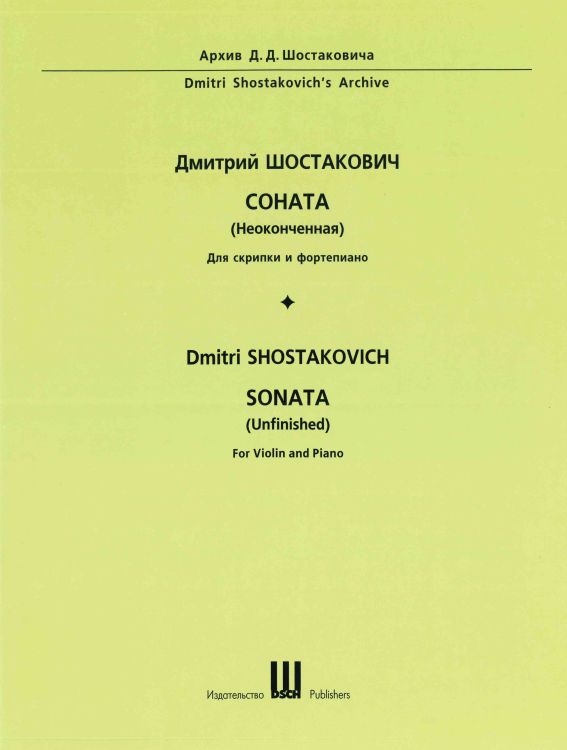 Архив Д. Д. Шостаковича

Dmitri Shostakovich's Archive

Дмитрий ШОСТАКОВИЧ

СОНАТА

(Неоконченная)

Для скрипки и фортепиано

Dmitri SHOSTAKOVICH

SONATA

(Unfinished)

For Violin and Piano

Издательство DSCH Publishers